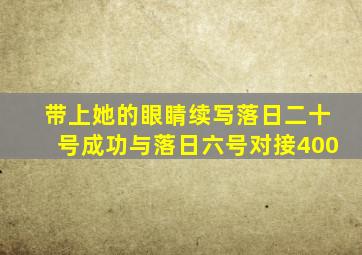 带上她的眼睛续写落日二十号成功与落日六号对接400